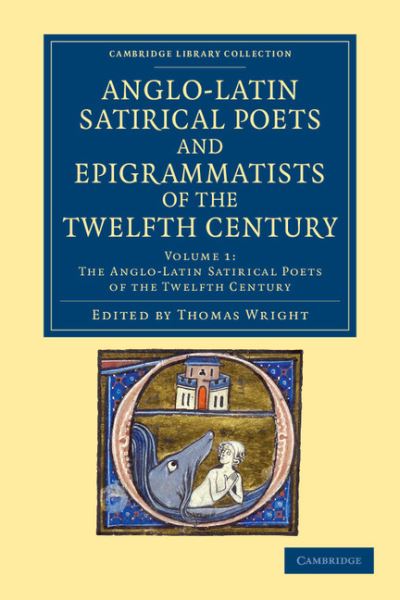 CAMBRIDGE LIBRARY COLLECTION

ANGLO-LATIN SATIRICAL POETS AND EPIGRAMMATISTS OF THE TWELFTH CENTURY

VOLUME 1:
THE ANGLO-LATIN SATIRICAL POETS OF THE TWELFTH CENTURY

EDITED BY THOMAS WRIGHT

CAMBRIDGE